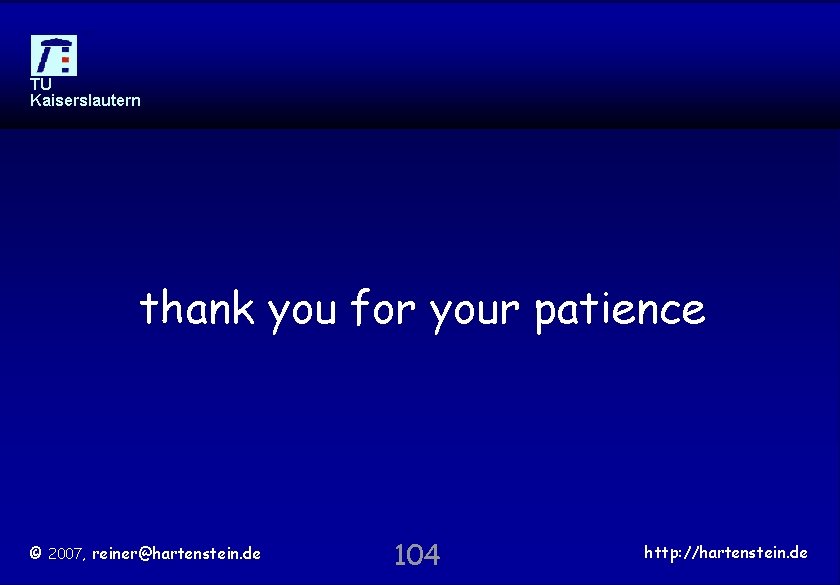 TU
Kaiserslautern

thank you for your patience

© 2007, reiner@hartenstein.de

104

http://hartenstein.de